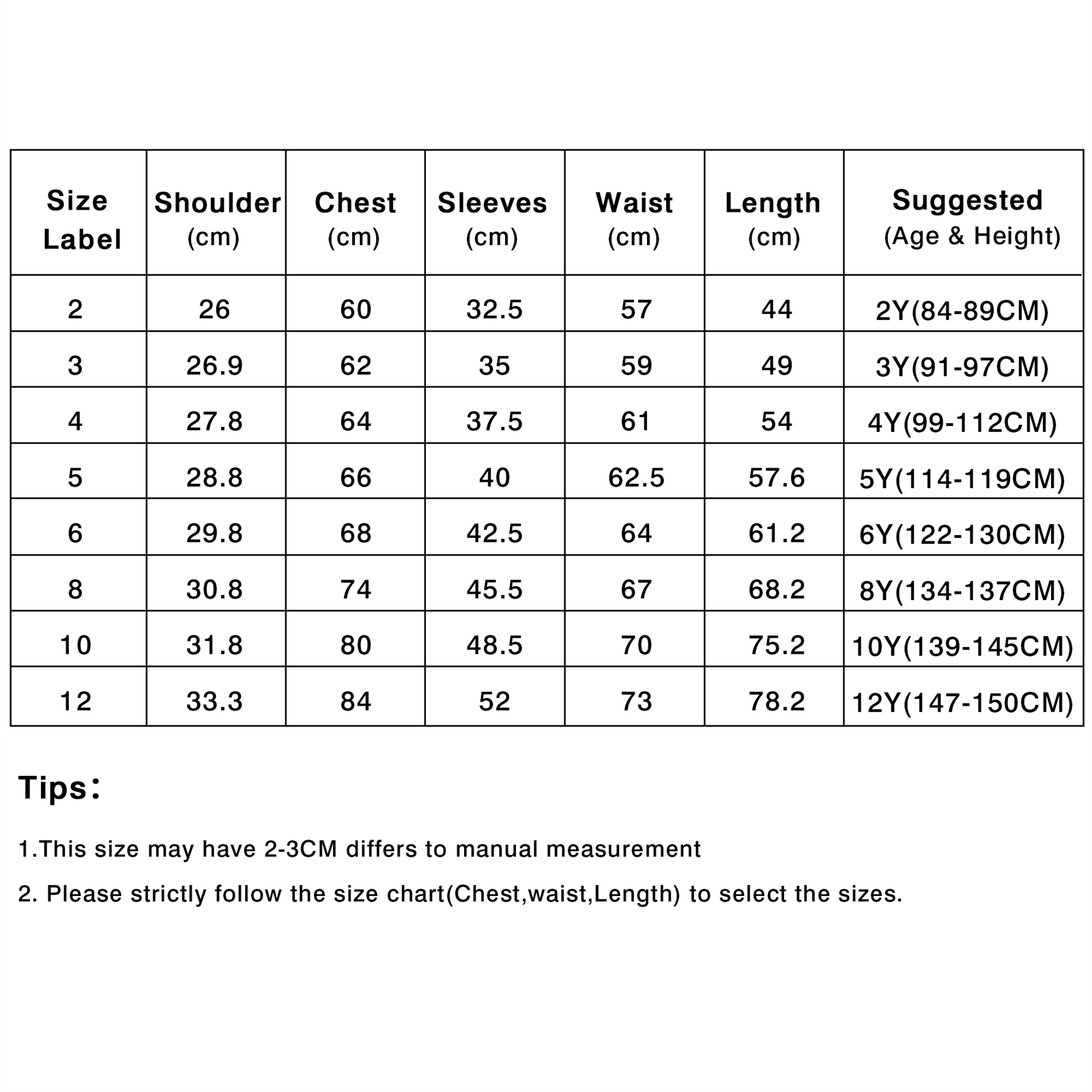 | Size Label | Shoulder (cm) | Chest (cm) | Sleeves (cm) | Waist (cm) | Length (cm) | Suggested (Age & Height) |
|---|---|---|---|---|---|---|
| 2 | 26 | 60 | 32.5 | 57 | 44 | 2Y(84-89CM) |
| 3 | 26.9 | 62 | 35 | 59 | 49 | 3Y(91-97CM) |
| 4 | 27.8 | 64 | 37.5 | 61 | 54 | 4Y(99-112CM) |
| 5 | 28.8 | 66 | 40 | 62.5 | 57.6 | 5Y(114-119CM) |
| 6 | 29.8 | 68 | 42.5 | 64 | 61.2 | 6Y(122-130CM) |
| 8 | 30.8 | 74 | 45.5 | 67 | 68.2 | 8Y(134-137CM) |
| 10 | 31.8 | 80 | 48.5 | 70 | 75.2 | 10Y(139-145CM) |
| 12 | 33.3 | 84 | 52 | 73 | 78.2 | 12Y(147-150CM) |

Tips：

1.This size may have 2-3CM differs to manual measurement

2. Please strictly follow the size chart(Chest,waist,Length) to select the sizes.